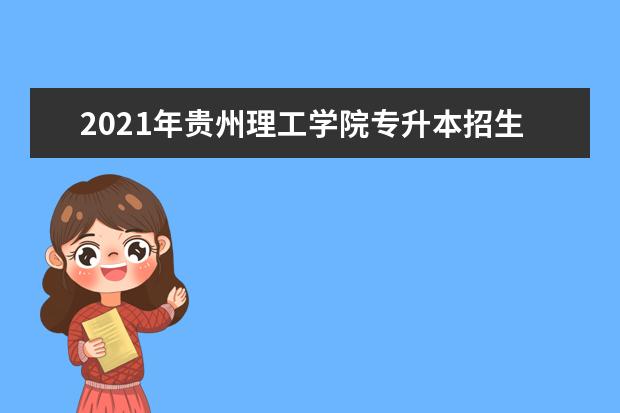 2021年贵州理工学院专升本招生